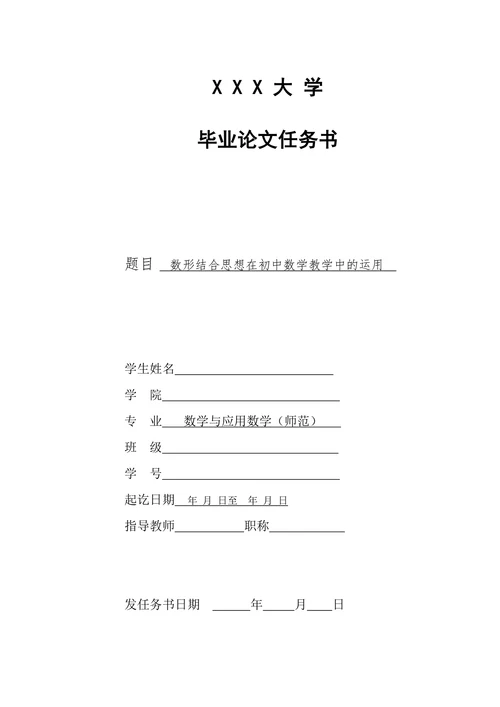 X X X 大 学

毕业论文任务书

题目 数形结合思想在初中数学教学中的运用

学生姓名

学　院

专　业　数学与应用数学（师范）

班　级

学　号

起讫日期　年 月 日至　年 月 日

指导教师　　　　职称

发任务书日期　　年　　月　　日